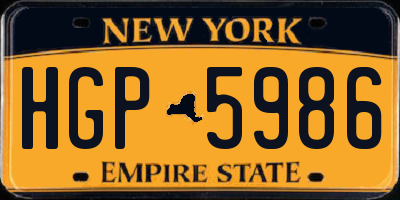 NEW YORK

HGP 5986

EMPIRE STATE